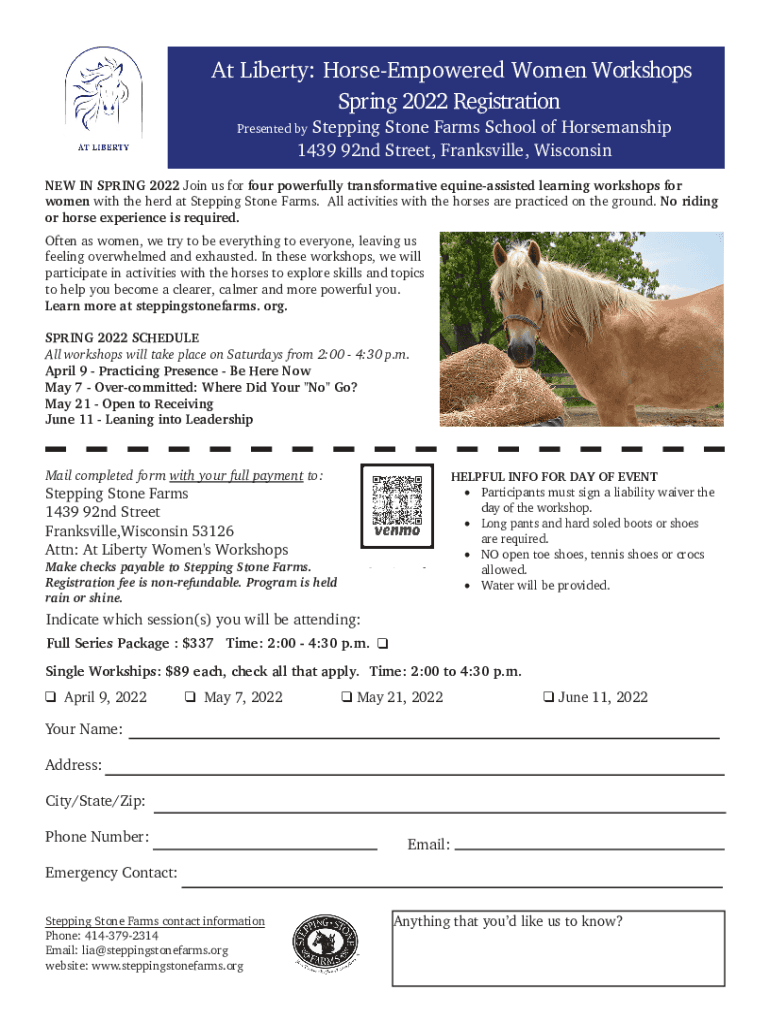 AT LIBERTY

At Liberty: Horse-Empowered Women Workshops
Spring 2022 Registration
Presented by Stepping Stone Farms School of Horsemanship
1439 92nd Street, Franksville, Wisconsin

NEW IN SPRING 2022 Join us for four powerfully transformative equine-assisted learning workshops for women with the herd at Stepping Stone Farms. All activities with the horses are practiced on the ground. No riding or horse experience is required.

Often as women, we try to be everything to everyone, leaving us feeling overwhelmed and exhausted. In these workshops, we will participate in activities with the horses to explore skills and topics to help you become a clearer, calmer and more powerful you. Learn more at steppingstonefarms. org.

SPRING 2022 SCHEDULE
All workshops will take place on Saturdays from 2:00 - 4:30 p.m.
April 9 - Practicing Presence - Be Here Now
May 7 - Over-committed: Where Did Your "No" Go?
May 21 - Open to Receiving
June 11 - Leaning into Leadership

Mail completed form with your full payment to:
Stepping Stone Farms
1439 92nd Street
Franksville,Wisconsin 53126
Attn: At Liberty Women's Workshops
Make checks payable to Stepping Stone Farms. Registration fee is non-refundable. Program is held rain or shine.

venmo

HELPFUL INFO FOR DAY OF EVENT
• Participants must sign a liability waiver the day of the workshop.
• Long pants and hard soled boots or shoes are required.
• NO open toe shoes, tennis shoes or crocs allowed.
• Water will be provided.

Indicate which session(s) you will be attending:
Full Series Package : $337 Time: 2:00 - 4:30 p.m. ❑

Single Workshops: $89 each, check all that apply. Time: 2:00 to 4:30 p.m.
❑ April 9, 2022 ❑ May 7, 2022 ❑ May 21, 2022 ❑ June 11, 2022

Your Name:

Address:

City/State/Zip:

Phone Number:

Email:

Emergency Contact:

Stepping Stone Farms contact information
Phone: 414-379-2314
Email: lia@steppingstonefarms.org
website: www.steppingstonefarms.org

STEPPING STONE FARMS

Anything that you'd like us to know?